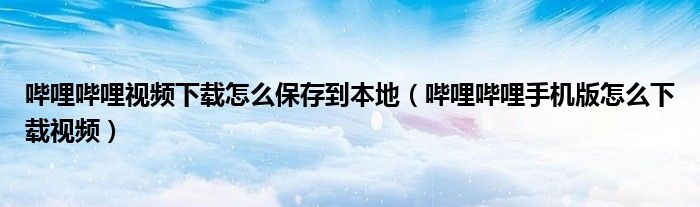 哔哩哔哩视频下载怎么保存到本地（哔哩哔哩手机版怎么下载视频）